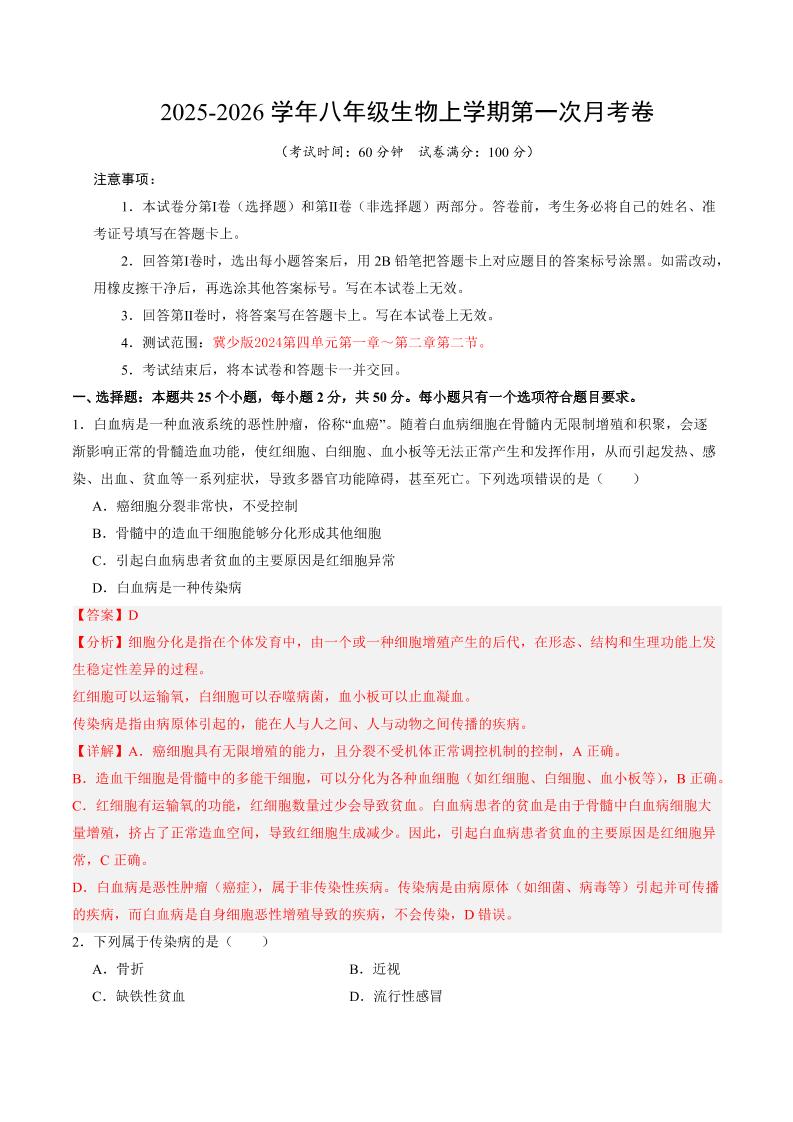 2025-2026 学年八年级生物上学期第一次月考卷

（考试时间：60 分钟　试卷满分：100 分）

注意事项：

1．本试卷分第Ⅰ卷（选择题）和第Ⅱ卷（非选择题）两部分。答卷前，考生务必将自己的姓名、准考证号填写在答题卡上。

2．回答第Ⅰ卷时，选出每小题答案后，用 2B 铅笔把答题卡上对应题目的答案标号涂黑。如需改动，用橡皮擦干净后，再选涂其他答案标号。写在本试卷上无效。

3．回答第Ⅱ卷时，将答案写在答题卡上。写在本试卷上无效。

4．测试范围：冀少版2024第四单元第一章～第二章第二节。

5．考试结束后，将本试卷和答题卡一并交回。

一、选择题：本题共 25 个小题，每小题 2 分，共 50 分。每小题只有一个选项符合题目要求。

1．白血病是一种血液系统的恶性肿瘤，俗称“血癌”。随着白血病细胞在骨髓内无限制增殖和积聚，会逐渐影响正常的骨髓造血功能，使红细胞、白细胞、血小板等无法正常产生和发挥作用，从而引起发热、感染、出血、贫血等一系列症状，导致多器官功能障碍，甚至死亡。下列选项错误的是（　　）

A．癌细胞分裂非常快，不受控制

B．骨髓中的造血干细胞能够分化形成其他细胞

C．引起白血病患者贫血的主要原因是红细胞异常

D．白血病是一种传染病

【答案】D

【分析】细胞分化是指在个体发育中，由一个或一种细胞增殖产生的后代，在形态、结构和生理功能上发生稳定性差异的过程。

红细胞可以运输氧，白细胞可以吞噬病菌，血小板可以止血凝血。

传染病是指由病原体引起的，能在人与人之间、人与动物之间传播的疾病。

【详解】A．癌细胞具有无限增殖的能力，且分裂不受机体正常调控机制的控制，A 正确。

B．造血干细胞是骨髓中的多能干细胞，可以分化为各种血细胞（如红细胞、白细胞、血小板等），B 正确。

C．红细胞有运输氧的功能，红细胞数量过少会导致贫血。白血病患者的贫血是由于骨髓中白血病细胞大量增殖，挤占了正常造血空间，导致红细胞生成减少。因此，引起白血病患者贫血的主要原因是红细胞异常，C 正确。

D．白血病是恶性肿瘤（癌症），属于非传染性疾病。传染病是由病原体（如细菌、病毒等）引起并可传播的疾病，而白血病是自身细胞恶性增殖导致的疾病，不会传染，D 错误。

2．下列属于传染病的是（　　）

A．骨折　　B．近视

C．缺铁性贫血　　D．流行性感冒